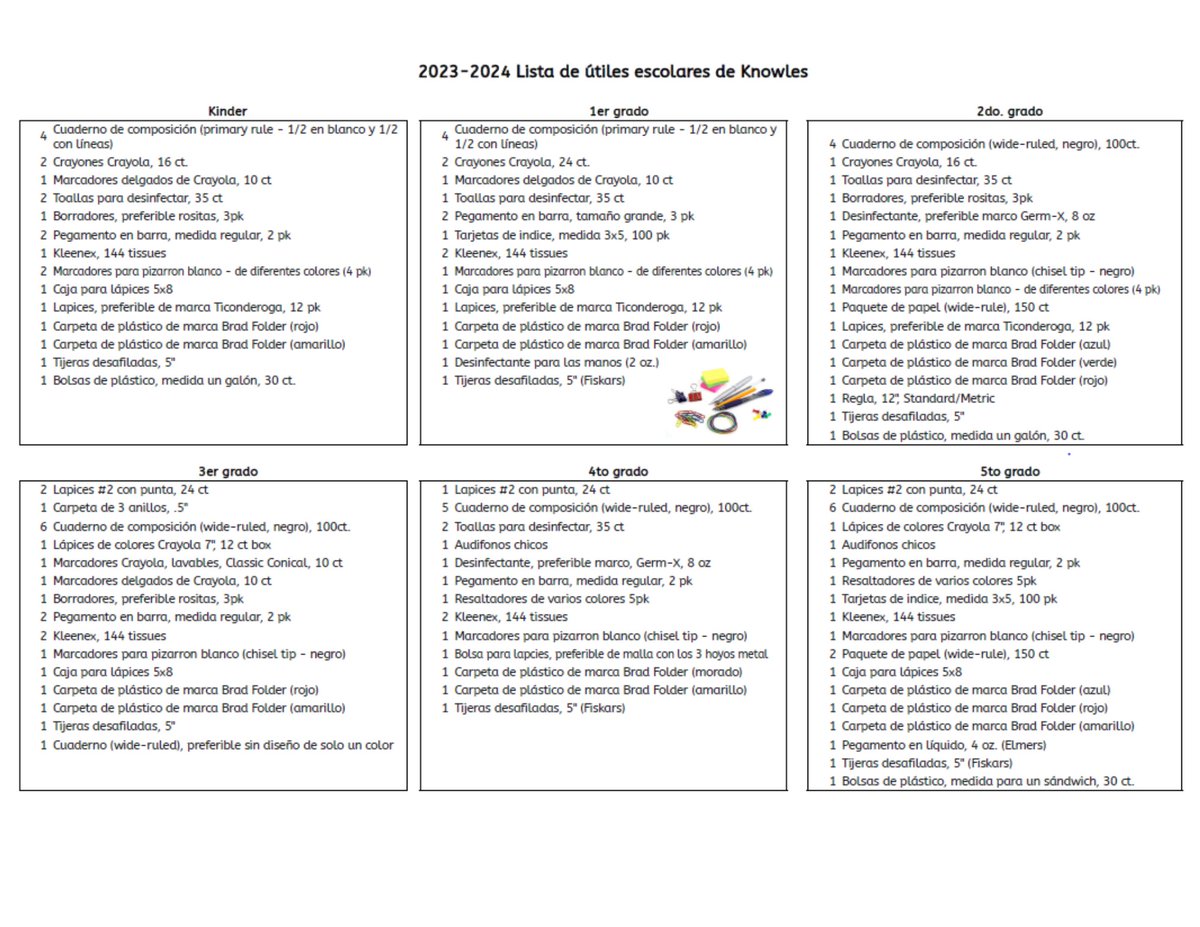 2023-2024 Lista de útiles escolares de Knowles

Kinder

4 Cuaderno de composición (primary rule - 1/2 en blanco y 1/2 con líneas)
2 Crayones Crayola, 16 ct.
1 Marcadores delgados de Crayola, 10 ct
2 Toallas para desinfectar, 35 ct
1 Borradores, preferible rositas, 3pk
2 Pegamento en barra, medida regular, 2 pk
1 Kleenex, 144 tissues
2 Marcadores para pizarron blanco - de diferentes colores (4 pk)
1 Caja para lápices 5x8
1 Lapices, preferible de marca Ticonderoga, 12 pk
1 Carpeta de plástico de marca Brad Folder (rojo)
1 Carpeta de plástico de marca Brad Folder (amarillo)
1 Tijeras desafiladas, 5"
1 Bolsas de plástico, medida un galón, 30 ct.

1er grado

4 Cuaderno de composición (primary rule - 1/2 en blanco y 1/2 con líneas)
2 Crayones Crayola, 24 ct.
1 Marcadores delgados de Crayola, 10 ct
1 Toallas para desinfectar, 35 ct
2 Pegamento en barra, tamaño grande, 3 pk
1 Tarjetas de indice, medida 3x5, 100 pk
2 Kleenex, 144 tissues
1 Marcadores para pizarron blanco - de diferentes colores (4 pk)
1 Caja para lápices 5x8
1 Lapices, preferible de marca Ticonderoga, 12 pk
1 Carpeta de plástico de marca Brad Folder (rojo)
1 Carpeta de plástico de marca Brad Folder (amarillo)
1 Desinfectante para las manos (2 oz.)
1 Tijeras desafiladas, 5" (Fiskars)

2do. grado

4 Cuaderno de composición (wide-ruled, negro), 100ct.
1 Crayones Crayola, 16 ct.
1 Toallas para desinfectar, 35 ct
1 Borradores, preferible rositas, 3pk
1 Desinfectante, preferible marco Germ-X, 8 oz
1 Pegamento en barra, medida regular, 2 pk
1 Kleenex, 144 tissues
1 Marcadores para pizarron blanco (chisel tip - negro)
1 Marcadores para pizarron blanco - de diferentes colores (4 pk)
1 Paquete de papel (wide-rule), 150 ct
1 Lapices, preferible de marca Ticonderoga, 12 pk
1 Carpeta de plástico de marca Brad Folder (azul)
1 Carpeta de plástico de marca Brad Folder (verde)
1 Carpeta de plástico de marca Brad Folder (rojo)
1 Regla, 12", Standard/Metric
1 Tijeras desafiladas, 5"
1 Bolsas de plástico, medida un galón, 30 ct.

3er grado

2 Lapices #2 con punta, 24 ct
1 Carpeta de 3 anillos, .5"
6 Cuaderno de composición (wide-ruled, negro), 100ct.
1 Lápices de colores Crayola 7", 12 ct box
1 Marcadores Crayola, lavables, Classic Conical, 10 ct
1 Marcadores delgados de Crayola, 10 ct
1 Borradores, preferible rositas, 3pk
2 Pegamento en barra, medida regular, 2 pk
2 Kleenex, 144 tissues
1 Marcadores para pizarron blanco (chisel tip - negro)
1 Caja para lápices 5x8
1 Carpeta de plástico de marca Brad Folder (rojo)
1 Carpeta de plástico de marca Brad Folder (amarillo)
1 Tijeras desafiladas, 5"
1 Cuaderno (wide-ruled), preferible sin diseño de solo un color

4to grado

1 Lapices #2 con punta, 24 ct
5 Cuaderno de composición (wide-ruled, negro), 100ct.
2 Toallas para desinfectar, 35 ct
1 Audifonos chicos
1 Desinfectante, preferible marco, Germ-X, 8 oz
1 Pegamento en barra, medida regular, 2 pk
1 Resaltadores de varios colores 5pk
2 Kleenex, 144 tissues
1 Marcadores para pizarron blanco (chisel tip - negro)
1 Bolsa para lapcies, preferible de malla con los 3 hoyos metal
1 Carpeta de plástico de marca Brad Folder (morado)
1 Carpeta de plástico de marca Brad Folder (amarillo)
1 Tijeras desafiladas, 5" (Fiskars)

5to grado

2 Lapices #2 con punta, 24 ct
6 Cuaderno de composición (wide-ruled, negro), 100ct.
1 Lápices de colores Crayola 7", 12 ct box
1 Audifonos chicos
1 Pegamento en barra, medida regular, 2 pk
1 Resaltadores de varios colores 5pk
1 Tarjetas de indice, medida 3x5, 100 pk
1 Kleenex, 144 tissues
1 Marcadores para pizarron blanco (chisel tip - negro)
2 Paquete de papel (wide-rule), 150 ct
1 Caja para lápices 5x8
1 Carpeta de plástico de marca Brad Folder (azul)
1 Carpeta de plástico de marca Brad Folder (rojo)
1 Carpeta de plástico de marca Brad Folder (amarillo)
1 Pegamento en líquido, 4 oz. (Elmers)
1 Tijeras desafiladas, 5" (Fiskars)
1 Bolsas de plástico, medida para un sándwich, 30 ct.